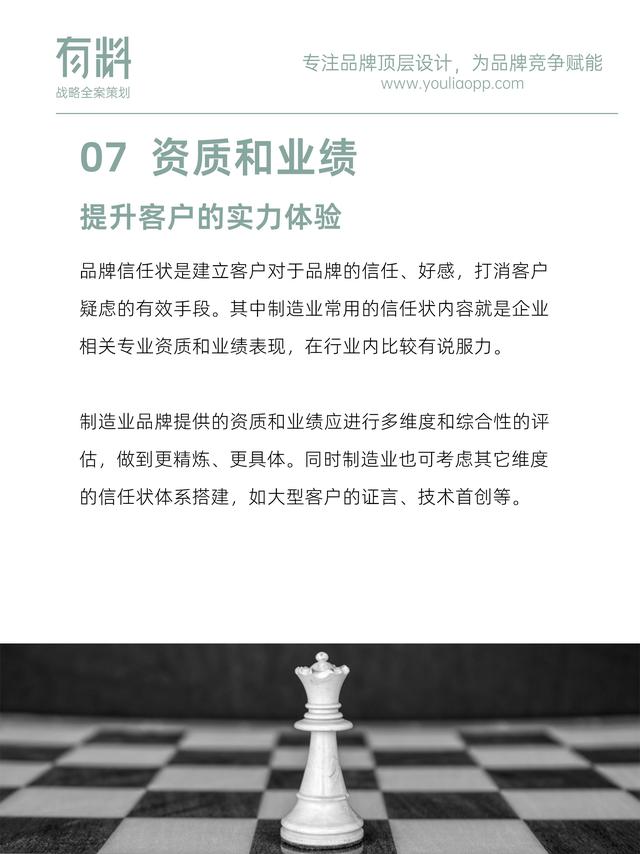 有料
战略全案策划

专注品牌顶层设计，为品牌竞争赋能
www.youliaopp.com

07 资质和业绩

提升客户的实力体验

品牌信任状是建立客户对于品牌的信任、好感，打消客户疑虑的有效手段。其中制造业常用的信任状内容就是企业相关专业资质和业绩表现，在行业内比较有说服力。

制造业品牌提供的资质和业绩应进行多维度和综合性的评估，做到更精炼、更具体。同时制造业也可考虑其它维度的信任状体系搭建，如大型客户的证言、技术首创等。